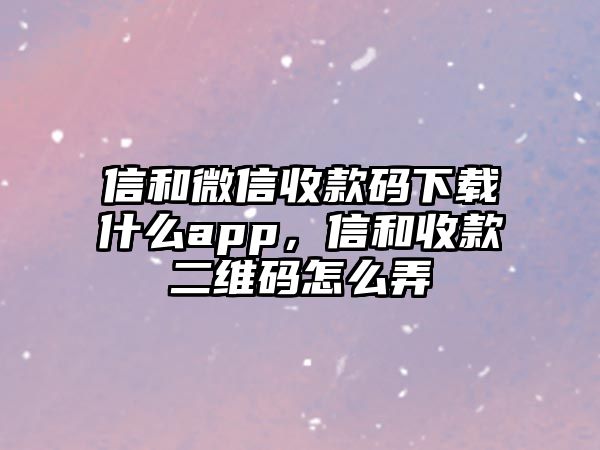 信和微信收款码下载什么app，信和收款二维码怎么弄